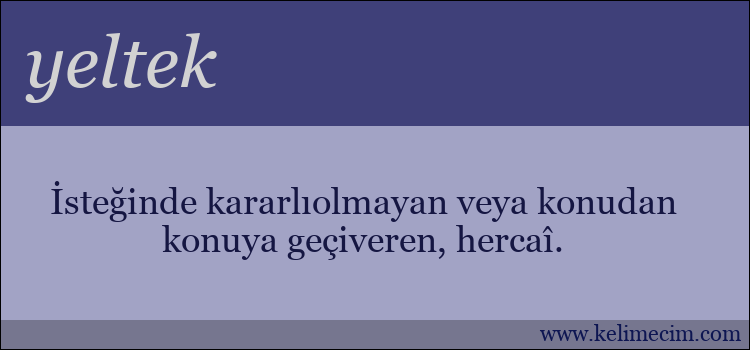 yeltek

İsteğinde kararlıolmayan veya konudan konuya geçiveren, hercaî.

www.kelimecim.com